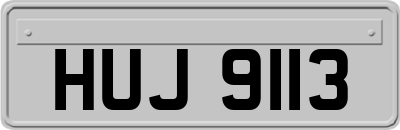 HUJ 9113